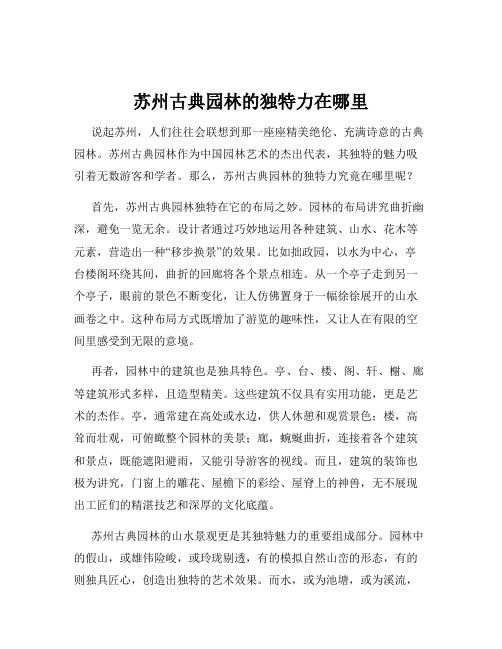 苏州古典园林的独特力在哪里

说起苏州，人们往往会联想到那一座座精美绝伦、充满诗意的古典园林。苏州古典园林作为中国园林艺术的杰出代表，其独特的魅力吸引着无数游客和学者。那么，苏州古典园林的独特力究竟在哪里呢？

首先，苏州古典园林独特在它的布局之妙。园林的布局讲究曲折幽深，避免一览无余。设计者通过巧妙地运用各种建筑、山水、花木等元素，营造出一种“移步换景”的效果。比如拙政园，以水为中心，亭台楼阁环绕其间，曲折的回廊将各个景点相连。从一个亭子走到另一个亭子，眼前的景色不断变化，让人仿佛置身于一幅徐徐展开的山水画卷之中。这种布局方式既增加了游览的趣味性，又让人在有限的空间里感受到无限的意境。

再者，园林中的建筑也是独具特色。亭、台、楼、阁、轩、榭、廊等建筑形式多样，且造型精美。这些建筑不仅具有实用功能，更是艺术的杰作。亭，通常建在高处或水边，供人休憩和观赏景色；楼，高耸而壮观，可俯瞰整个园林的美景；廊，蜿蜒曲折，连接着各个建筑和景点，既能遮阳避雨，又能引导游客的视线。而且，建筑的装饰也极为讲究，门窗上的雕花、屋檐下的彩绘、屋脊上的神兽，无不展现出工匠们的精湛技艺和深厚的文化底蕴。

苏州古典园林的山水景观更是其独特魅力的重要组成部分。园林中的假山，或雄伟险峻，或玲珑剔透，有的模拟自然山峦的形态，有的则独具匠心，创造出独特的艺术效果。而水，或为池塘，或为溪流，